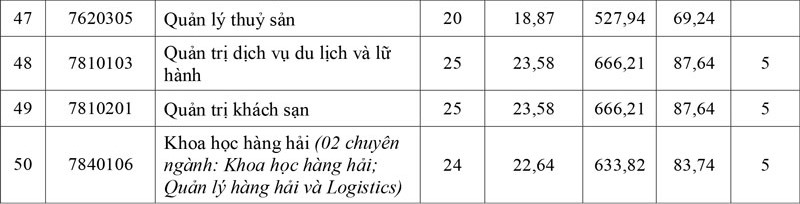 | 47 | 7620305 | Quản lý thuỷ sản | 20 | 18,87 | 527,94 | 69,24 | |
|---|---|---|---|---|---|---|---|
| 48 | 7810103 | Quản trị dịch vụ du lịch và lữ hành | 25 | 23,58 | 666,21 | 87,64 | 5 |
| 49 | 7810201 | Quản trị khách sạn | 25 | 23,58 | 666,21 | 87,64 | 5 |
| 50 | 7840106 | Khoa học hàng hải (02 chuyên ngành: Khoa học hàng hải; Quản lý hàng hải và Logistics) | 24 | 22,64 | 633,82 | 83,74 | 5 |